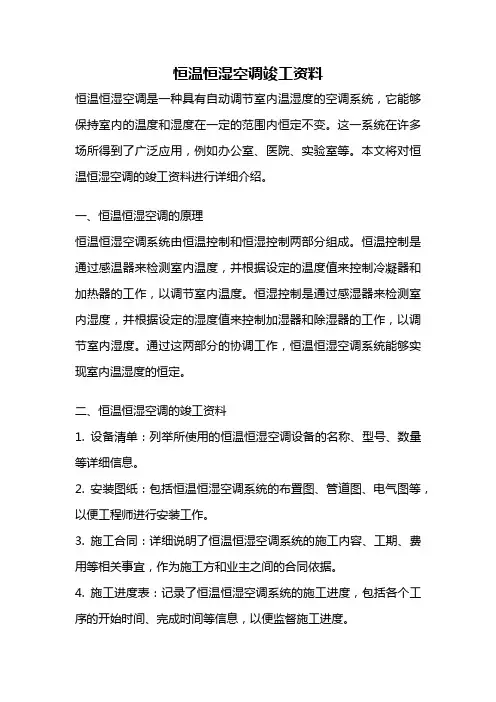 恒温恒湿空调竣工资料

恒温恒湿空调是一种具有自动调节室内温湿度的空调系统，它能够保持室内的温度和湿度在一定的范围内恒定不变。这一系统在许多场所得到了广泛应用，例如办公室、医院、实验室等。本文将对恒温恒湿空调的竣工资料进行详细介绍。

一、恒温恒湿空调的原理

恒温恒湿空调系统由恒温控制和恒湿控制两部分组成。恒温控制是通过感温器来检测室内温度，并根据设定的温度值来控制冷凝器和加热器的工作，以调节室内温度。恒湿控制是通过感湿器来检测室内湿度，并根据设定的湿度值来控制加湿器和除湿器的工作，以调节室内湿度。通过这两部分的协调工作，恒温恒湿空调系统能够实现室内温湿度的恒定。

二、恒温恒湿空调的竣工资料

1. 设备清单：列举所使用的恒温恒湿空调设备的名称、型号、数量等详细信息。

2. 安装图纸：包括恒温恒湿空调系统的布置图、管道图、电气图等，以便工程师进行安装工作。

3. 施工合同：详细说明了恒温恒湿空调系统的施工内容、工期、费用等相关事宜，作为施工方和业主之间的合同依据。

4. 施工进度表：记录了恒温恒湿空调系统的施工进度，包括各个工序的开始时间、完成时间等信息，以便监督施工进度。